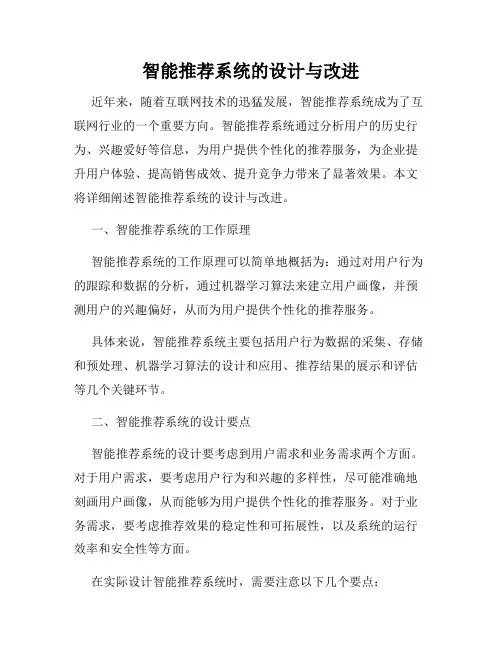 智能推荐系统的设计与改进

近年来，随着互联网技术的迅猛发展，智能推荐系统成为了互联网行业的一个重要方向。智能推荐系统通过分析用户的历史行为、兴趣爱好等信息，为用户提供个性化的推荐服务，为企业提升用户体验、提高销售成效、提升竞争力带来了显著效果。本文将详细阐述智能推荐系统的设计与改进。

一、智能推荐系统的工作原理

智能推荐系统的工作原理可以简单地概括为：通过对用户行为的跟踪和数据的分析，通过机器学习算法来建立用户画像，并预测用户的兴趣偏好，从而为用户提供个性化的推荐服务。

具体来说，智能推荐系统主要包括用户行为数据的采集、存储和预处理、机器学习算法的设计和应用、推荐结果的展示和评估等几个关键环节。

二、智能推荐系统的设计要点

智能推荐系统的设计要考虑到用户需求和业务需求两个方面。对于用户需求，要考虑用户行为和兴趣的多样性，尽可能准确地刻画用户画像，从而能够为用户提供个性化的推荐服务。对于业务需求，要考虑推荐效果的稳定性和可拓展性，以及系统的运行效率和安全性等方面。

在实际设计智能推荐系统时，需要注意以下几个要点：